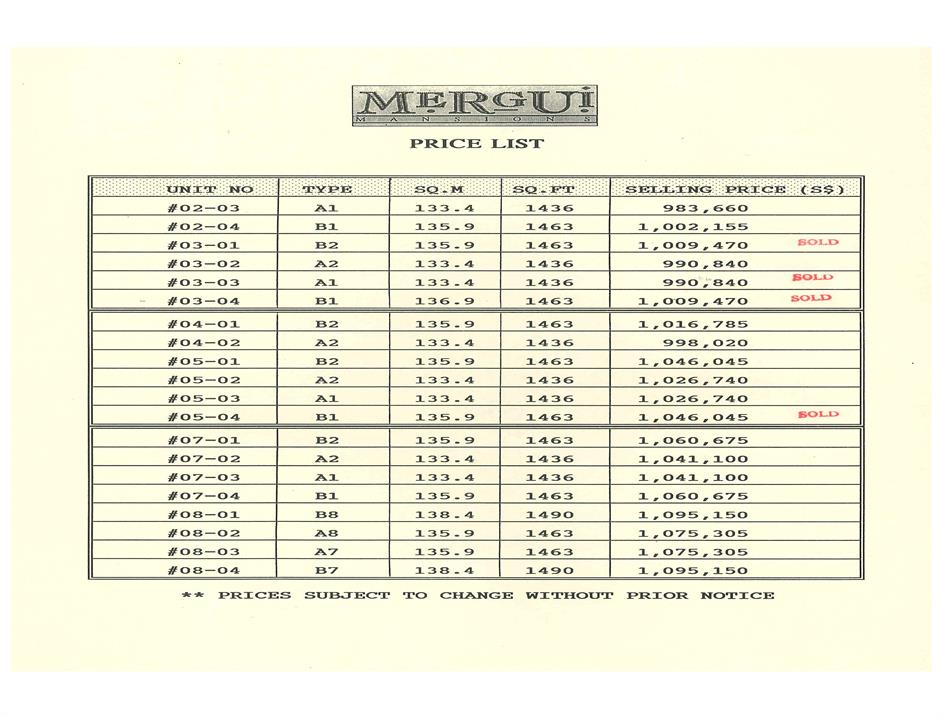 MERGUI
MANSIONS

PRICE LIST

| UNIT NO | TYPE | SQ.M | SQ.FT | SELLING PRICE (S$) |
|---|---|---|---|---|
| #02-03 | A1 | 133.4 | 1436 | 983,660 |
| #02-04 | B1 | 135.9 | 1463 | 1,002,155 |
| #03-01 | B2 | 135.9 | 1463 | 1,009,470 SOLD |
| #03-02 | A2 | 133.4 | 1436 | 990,840 |
| #03-03 | A1 | 133.4 | 1436 | 990,840 SOLD |
| #03-04 | B1 | 136.9 | 1463 | 1,009,470 SOLD |
| #04-01 | B2 | 135.9 | 1463 | 1,016,785 |
| #04-02 | A2 | 133.4 | 1436 | 998,020 |
| #05-01 | B2 | 135.9 | 1463 | 1,046,045 |
| #05-02 | A2 | 133.4 | 1436 | 1,026,740 |
| #05-03 | A1 | 133.4 | 1436 | 1,026,740 |
| #05-04 | B1 | 135.9 | 1463 | 1,046,045 SOLD |
| #07-01 | B2 | 135.9 | 1463 | 1,060,675 |
| #07-02 | A2 | 133.4 | 1436 | 1,041,100 |
| #07-03 | A1 | 133.4 | 1436 | 1,041,100 |
| #07-04 | B1 | 135.9 | 1463 | 1,060,675 |
| #08-01 | B8 | 138.4 | 1490 | 1,095,150 |
| #08-02 | A8 | 135.9 | 1463 | 1,075,305 |
| #08-03 | A7 | 135.9 | 1463 | 1,075,305 |
| #08-04 | B7 | 138.4 | 1490 | 1,095,150 |

** PRICES SUBJECT TO CHANGE WITHOUT PRIOR NOTICE